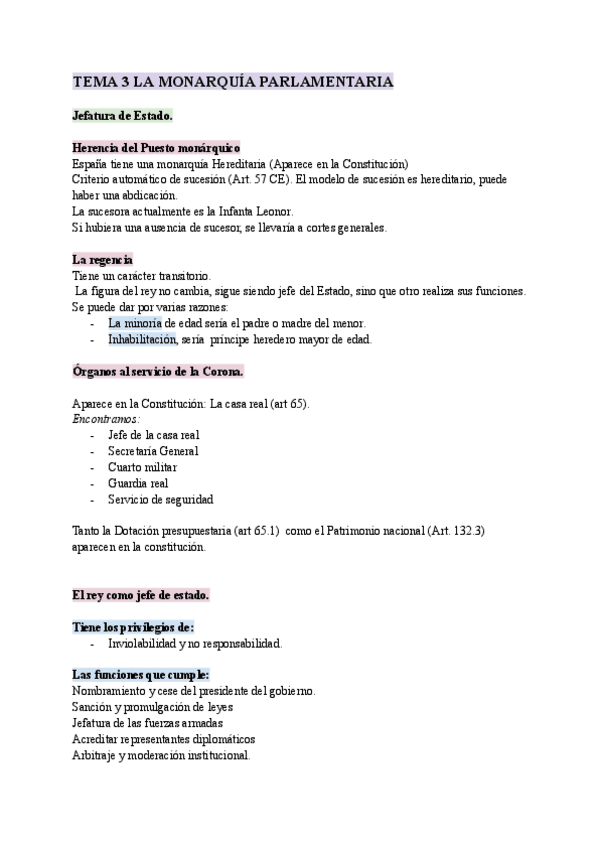 TEMA 3 LA MONARQUÍA PARLAMENTARIA

Jefatura de Estado.

Herencia del Puesto monárquico
España tiene una monarquía Hereditaria (Aparece en la Constitución)
Criterio automático de sucesión (Art. 57 CE). El modelo de sucesión es hereditario, puede haber una abdicación.
La sucesora actualmente es la Infanta Leonor.
Si hubiera una ausencia de sucesor, se llevaría a cortes generales.

La regencia
Tiene un carácter transitorio.
La figura del rey no cambia, sigue siendo jefe del Estado, sino que otro realiza sus funciones.
Se puede dar por varias razones:
- La minoría de edad sería el padre o madre del menor.
- Inhabilitación, sería príncipe heredero mayor de edad.

Órganos al servicio de la Corona.

Aparece en la Constitución: La casa real (art 65).
Encontramos:
- Jefe de la casa real
- Secretaría General
- Cuarto militar
- Guardia real
- Servicio de seguridad

Tanto la Dotación presupuestaria (art 65.1) como el Patrimonio nacional (Art. 132.3) aparecen en la constitución.

El rey como jefe de estado.

Tiene los privilegios de:
- Inviolabilidad y no responsabilidad.

Las funciones que cumple:
Nombramiento y cese del presidente del gobierno.
Sanción y promulgación de leyes
Jefatura de las fuerzas armadas
Acreditar representantes diplomáticos
Arbitraje y moderación institucional.